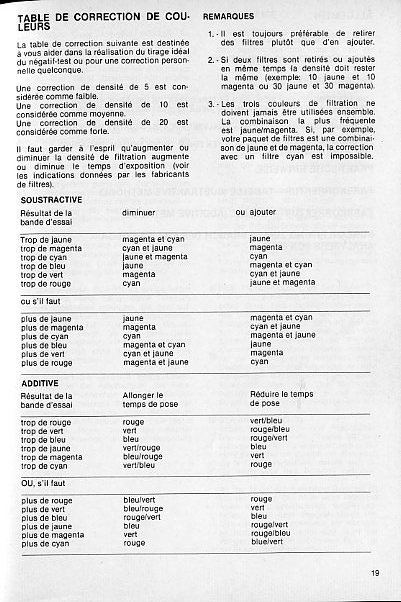 TABLE DE CORRECTION DE COULEURS

La table de correction suivante est destinée à vous aider dans la réalisation du tirage idéal du négatif-test ou pour une correction personnelle quelconque.

Une correction de densité de 5 est considérée comme faible.
Une correction de densité de 10 est considérée comme moyenne.
Une correction de densité de 20 est considérée comme forte.

Il faut garder à l'esprit qu'augmenter ou diminuer la densité de filtration augmente ou diminue le temps d'exposition (voir les indications données par les fabricants de filtres).

REMARQUES

1. - Il est toujours préférable de retirer des filtres plutôt que d'en ajouter.

2. - Si deux filtres sont retirés ou ajoutés en même temps la densité doit rester la même (exemple: 10 jaune et 10 magenta ou 30 jaune et 30 magenta).

3. - Les trois couleurs de filtration ne doivent jamais être utilisées ensemble. La combinaison la plus fréquente est jaune/magenta. Si, par exemple, votre paquet de filtres est une combinaison de jaune et de magenta, la correction avec un filtre cyan est impossible.

SOUSTRACTIVE

| Résultat de la bande d'essai | diminuer | ou ajouter |
|---|---|---|
| Trop de jaune | magenta et cyan | jaune |
| trop de magenta | cyan et jaune | magenta |
| trop de cyan | jaune et magenta | cyan |
| trop de bleu | jaune | magenta et cyan |
| trop de vert | magenta | cyan et jaune |
| trop de rouge | cyan | jaune et magenta |
| ou s'il faut | | |
| plus de jaune | jaune | magenta et cyan |
| plus de magenta | magenta | cyan et jaune |
| plus de cyan | cyan | magenta et jaune |
| plus de bleu | magenta et cyan | jaune |
| plus de vert | cyan et jaune | magenta |
| plus de rouge | magenta et jaune | cyan |

ADDITIVE

| Résultat de la bande d'essai | Allonger le temps de pose | Réduire le temps de pose |
|---|---|---|
| trop de rouge | rouge | vert/bleu |
| trop de vert | vert | rouge/bleu |
| trop de bleu | bleu | rouge/vert |
| trop de jaune | vert/rouge | bleu |
| trop de magenta | bleu/rouge | vert |
| trop de cyan | vert/bleu | rouge |
| OU, s'il faut | | |
| plus de rouge | bleu/vert | rouge |
| plus de vert | bleu/rouge | vert |
| plus de bleu | rouge/vert | bleu |
| plus de jaune | bleu | rouge/vert |
| plus de magenta | vert | rouge/bleu |
| plus de cyan | rouge | blue/vert |

19